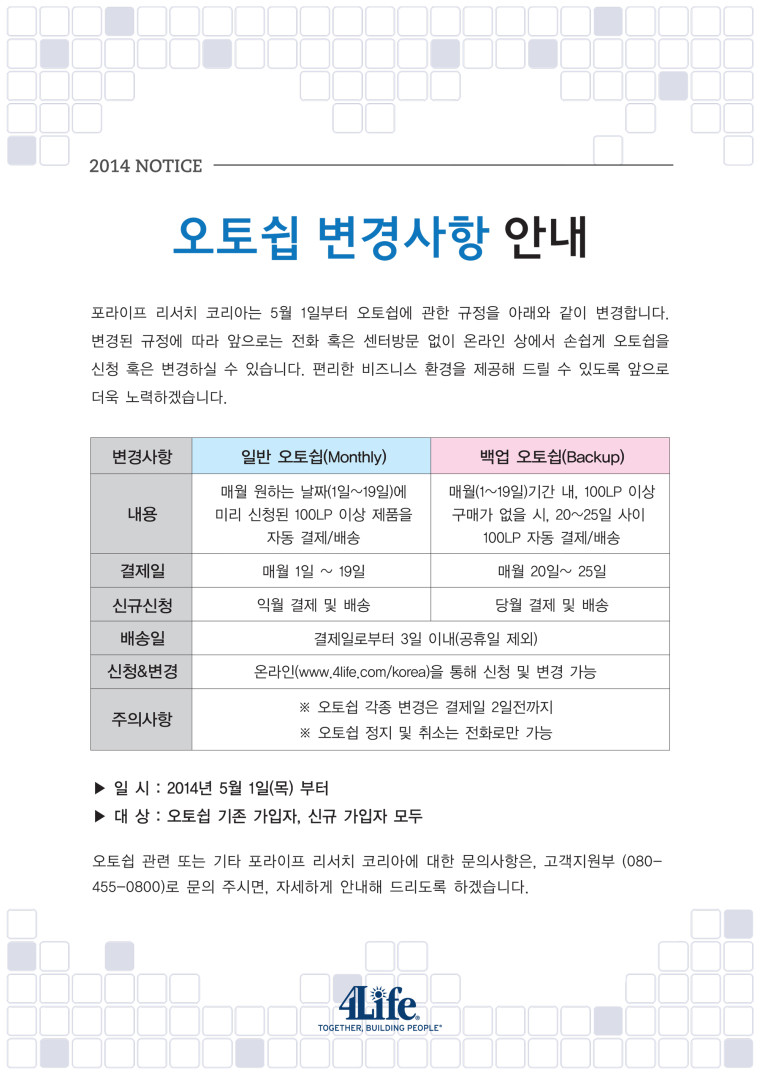 2014 NOTICE

오토쉽 변경사항 안내

포라이프 리서치 코리아는 5월 1일부터 오토쉽에 관한 규정을 아래와 같이 변경합니다. 변경된 규정에 따라 앞으로는 전화 혹은 센터방문 없이 온라인 상에서 손쉽게 오토쉽을 신청 혹은 변경하실 수 있습니다. 편리한 비즈니스 환경을 제공해 드릴 수 있도록 앞으로 더욱 노력하겠습니다.

| 변경사항 | 일반 오토쉽(Monthly) | 백업 오토쉽(Backup) |
|---|---|---|
| 내용 | 매월 원하는 날짜(1일~19일)에 미리 신청된 100LP 이상 제품을 자동 결제/배송 | 매월(1~19일)기간 내, 100LP 이상 구매가 없을 시, 20~25일 사이 100LP 자동 결제/배송 |
| 결제일 | 매월 1일 ~ 19일 | 매월 20일~ 25일 |
| 신규신청 | 익월 결제 및 배송 | 당월 결제 및 배송 |
| 배송일 | 결제일로부터 3일 이내(공휴일 제외) | |
| 신청&변경 | 온라인(www.4life.com/korea)을 통해 신청 및 변경 가능 | |
| 주의사항 | ※ 오토쉽 각종 변경은 결제일 2일전까지 ※ 오토쉽 정지 및 취소는 전화로만 가능 | |

▶ 일 시 : 2014년 5월 1일(목) 부터
▶ 대 상 : 오토쉽 기존 가입자, 신규 가입자 모두

오토쉽 관련 또는 기타 포라이프 리서치 코리아에 대한 문의사항은, 고객지원부 (080-455-0800)로 문의 주시면, 자세하게 안내해 드리도록 하겠습니다.

4Life
TOGETHER, BUILDING PEOPLE®